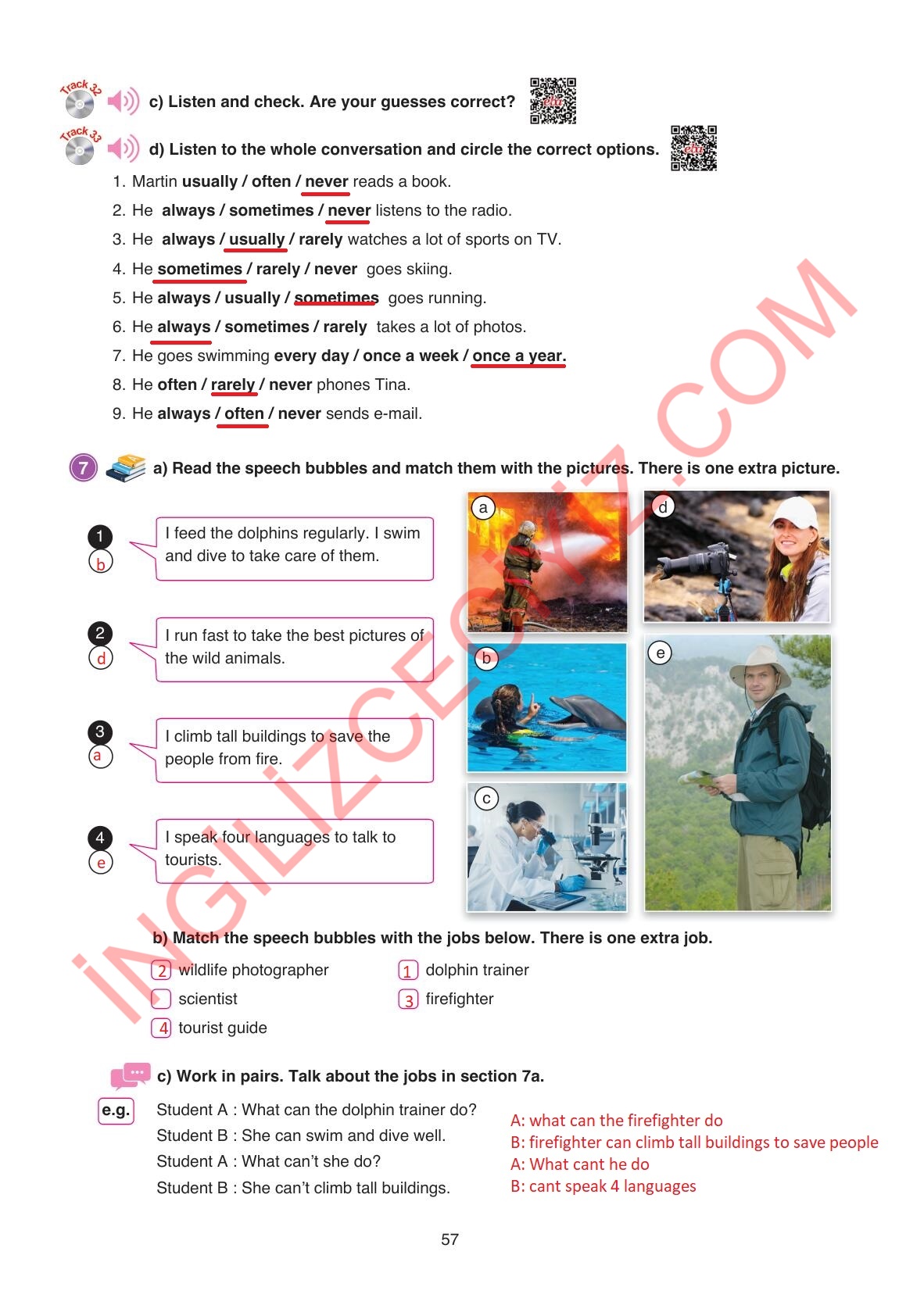 Track 32

c) Listen and check. Are your guesses correct?

Track 33

d) Listen to the whole conversation and circle the correct options.

1. Martin usually / often / never reads a book.
2. He always / sometimes / never listens to the radio.
3. He always / usually / rarely watches a lot of sports on TV.
4. He sometimes / rarely / never goes skiing.
5. He always / usually / sometimes goes running.
6. He always / sometimes / rarely takes a lot of photos.
7. He goes swimming every day / once a week / once a year.
8. He often / rarely / never phones Tina.
9. He always / often / never sends e-mail.

7 a) Read the speech bubbles and match them with the pictures. There is one extra picture.

1 b I feed the dolphins regularly. I swim and dive to take care of them.

2 d I run fast to take the best pictures of the wild animals.

3 a I climb tall buildings to save the people from fire.

4 e I speak four languages to talk to tourists.

a

b

c

d

e

b) Match the speech bubbles with the jobs below. There is one extra job.

2 wildlife photographer
scientist
4 tourist guide
1 dolphin trainer
3 firefighter

c) Work in pairs. Talk about the jobs in section 7a.

e.g.
Student A : What can the dolphin trainer do?
Student B : She can swim and dive well.
Student A : What can't she do?
Student B : She can't climb tall buildings.

A: what can the firefighter do
B: firefighter can climb tall buildings to save people
A: What cant he do
B: cant speak 4 languages

57

İNGİLİZCECİYİZ.COM